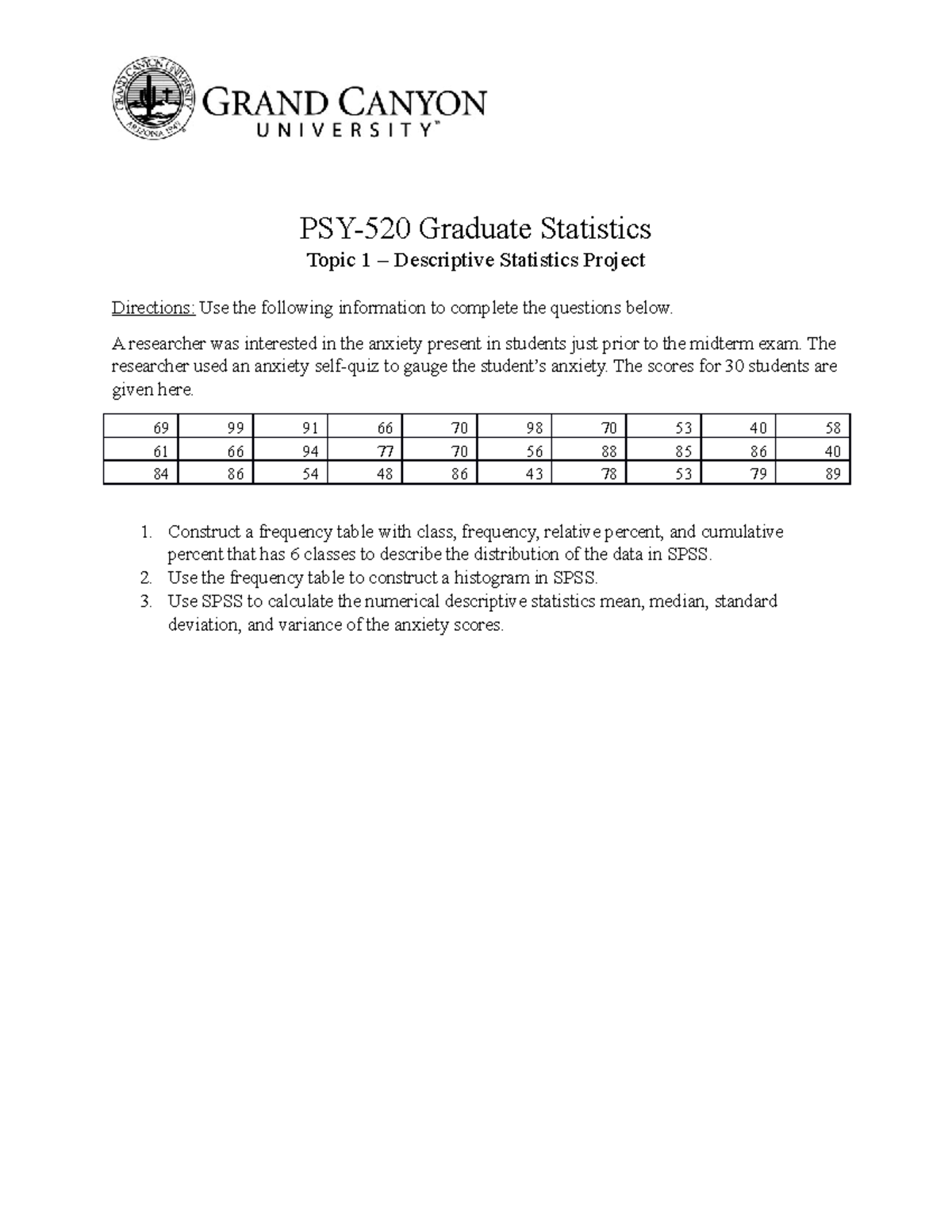 GRAND CANYON UNIVERSITY ARIZONA 1949

GRAND CANYON UNIVERSITY™

PSY-520 Graduate Statistics

Topic 1 – Descriptive Statistics Project

Directions: Use the following information to complete the questions below.

A researcher was interested in the anxiety present in students just prior to the midterm exam. The researcher used an anxiety self-quiz to gauge the student's anxiety. The scores for 30 students are given here.

| 69 | 99 | 91 | 66 | 70 | 98 | 70 | 53 | 40 | 58 |
|---|---|---|---|---|---|---|---|---|---|
| 61 | 66 | 94 | 77 | 70 | 56 | 88 | 85 | 86 | 40 |
| 84 | 86 | 54 | 48 | 86 | 43 | 78 | 53 | 79 | 89 |

1. Construct a frequency table with class, frequency, relative percent, and cumulative percent that has 6 classes to describe the distribution of the data in SPSS.
2. Use the frequency table to construct a histogram in SPSS.
3. Use SPSS to calculate the numerical descriptive statistics mean, median, standard deviation, and variance of the anxiety scores.